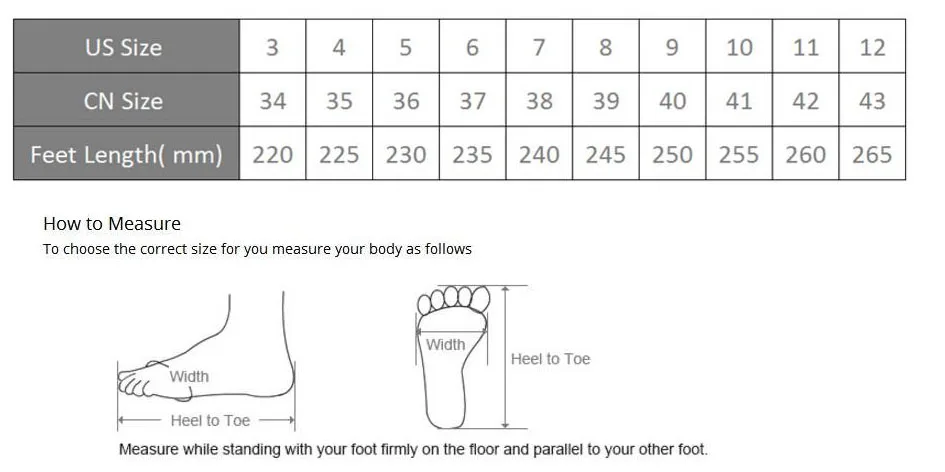 | US Size | 3 | 4 | 5 | 6 | 7 | 8 | 9 | 10 | 11 | 12 |
|---|---|---|---|---|---|---|---|---|---|---|
| CN Size | 34 | 35 | 36 | 37 | 38 | 39 | 40 | 41 | 42 | 43 |
| Feet Length( mm) | 220 | 225 | 230 | 235 | 240 | 245 | 250 | 255 | 260 | 265 |

How to Measure
To choose the correct size for you measure your body as follows

Width
Heel to Toe

Width
Heel to Toe

Measure while standing with your foot firmly on the floor and parallel to your other foot.